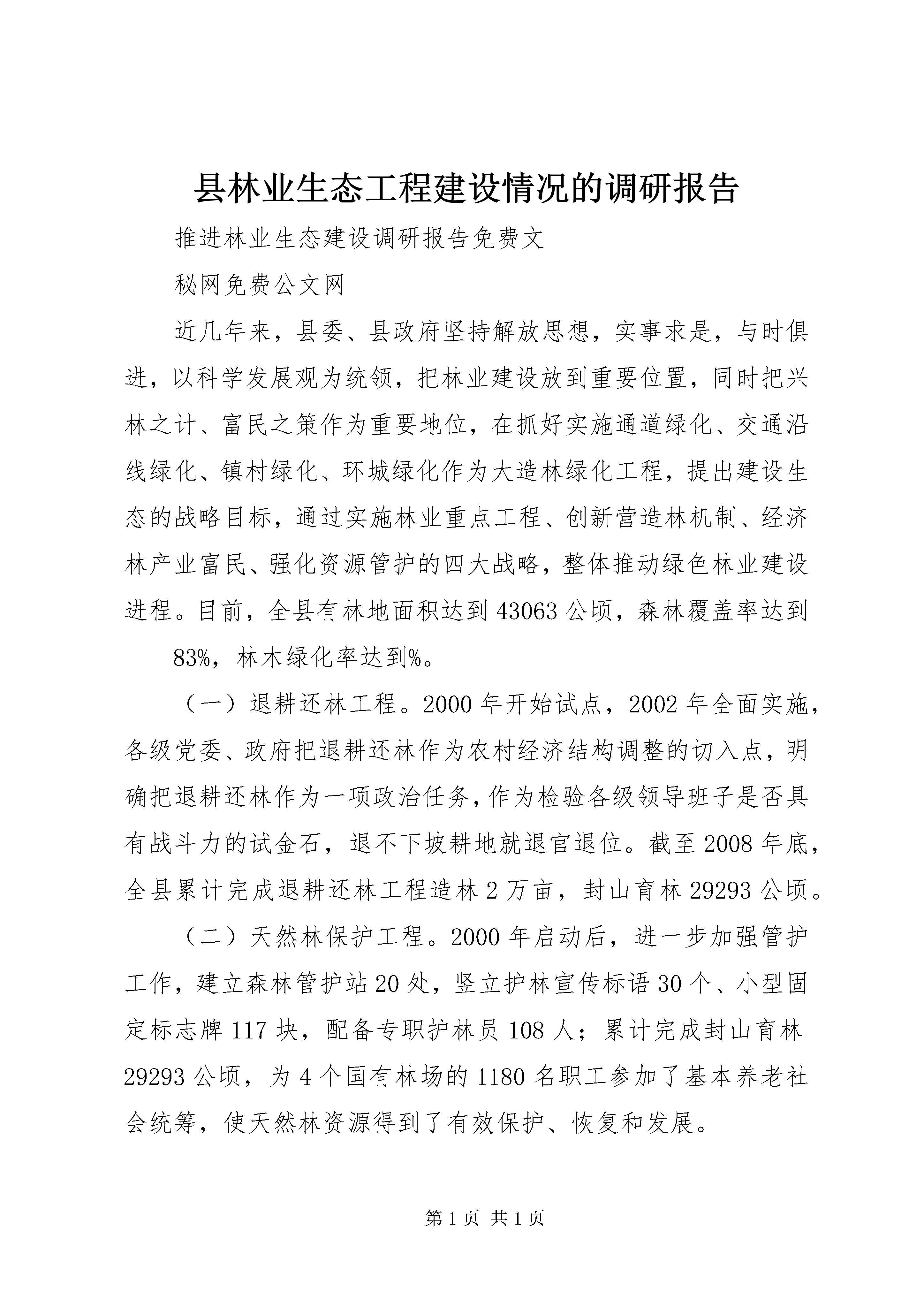 县林业生态工程建设情况的调研报告

推进林业生态建设调研报告免费文

秘网免费公文网

近几年来，县委、县政府坚持解放思想，实事求是，与时俱进，以科学发展观为统领，把林业建设放到重要位置，同时把兴林之计、富民之策作为重要地位，在抓好实施通道绿化、交通沿线绿化、镇村绿化、环城绿化作为大造林绿化工程，提出建设生态的战略目标，通过实施林业重点工程、创新营造林机制、经济林产业富民、强化资源管护的四大战略，整体推动绿色林业建设进程。目前，全县有林地面积达到43063公顷，森林覆盖率达到

83%，林木绿化率达到%。

（一）退耕还林工程。2000年开始试点，2002年全面实施，各级党委、政府把退耕还林作为农村经济结构调整的切入点，明确把退耕还林作为一项政治任务，作为检验各级领导班子是否具有战斗力的试金石，退不下坡耕地就退官退位。截至2008年底，全县累计完成退耕还林工程造林2万亩，封山育林29293公顷。

（二）天然林保护工程。2000年启动后，进一步加强管护工作，建立森林管护站20处，竖立护林宣传标语30个、小型固定标志牌117块，配备专职护林员108人；累计完成封山育林29293公顷，为4个国有林场的1180名职工参加了基本养老社会统筹，使天然林资源得到了有效保护、恢复和发展。

第1页 共1页